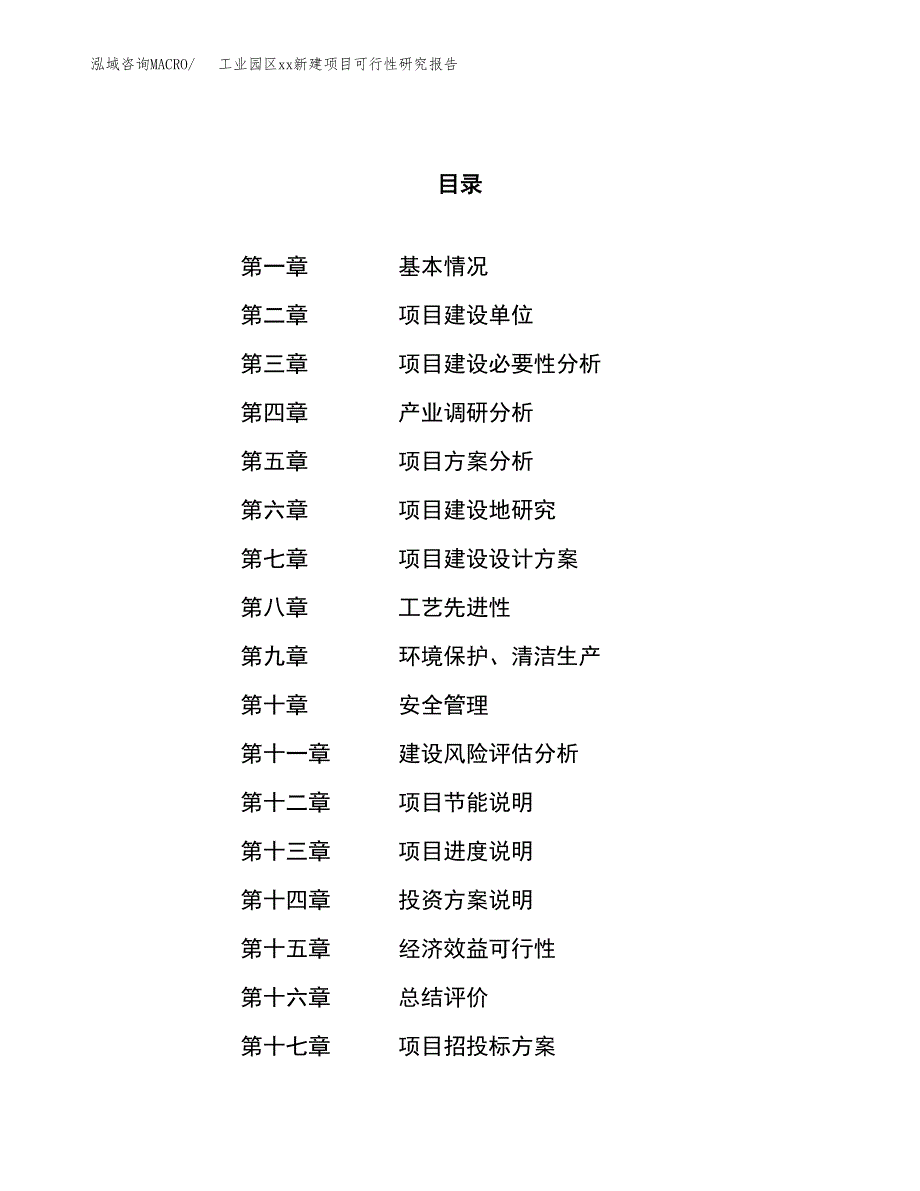 泓域咨询MACRO/　工业园区xx新建项目可行性研究报告

目录

第一章　基本情况
第二章　项目建设单位
第三章　项目建设必要性分析
第四章　产业调研分析
第五章　项目方案分析
第六章　项目建设地研究
第七章　项目建设设计方案
第八章　工艺先进性
第九章　环境保护、清洁生产
第十章　安全管理
第十一章　建设风险评估分析
第十二章　项目节能说明
第十三章　项目进度说明
第十四章　投资方案说明
第十五章　经济效益可行性
第十六章　总结评价
第十七章　项目招投标方案